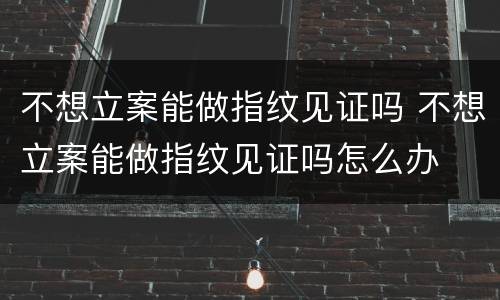 不想立案能做指纹见证吗 不想立案能做指纹见证吗怎么办